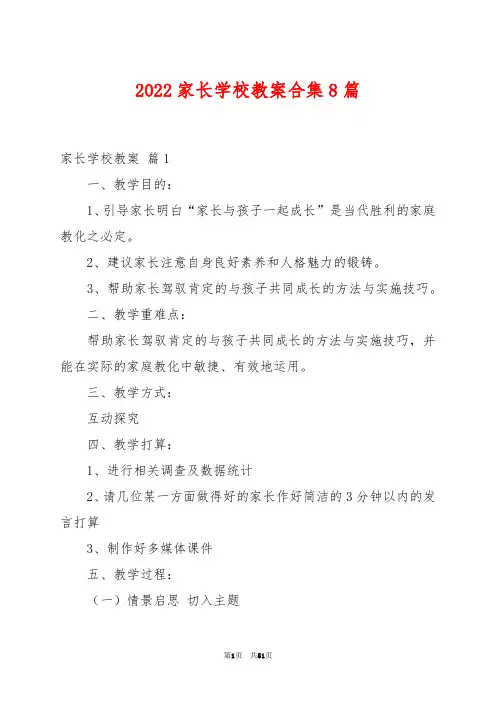 2022 家长学校教案合集 8 篇

家长学校教案 篇 1

一、教学目的：

1、引导家长明白“家长与孩子一起成长”是当代胜利的家庭教化之必定。

2、建议家长注意自身良好素养和人格魅力的锻铸。

3、帮助家长驾驭肯定的与孩子共同成长的方法与实施技巧。

二、教学重难点：

帮助家长驾驭肯定的与孩子共同成长的方法与实施技巧，并能在实际的家庭教化中敏捷、有效地运用。

三、教学方式：

互动探究

四、教学打算：

1、进行相关调查及数据统计

2、请几位某一方面做得好的家长作好简洁的 3 分钟以内的发言打算

3、制作好多媒体课件

五、教学过程：

（一）情景启思 切入主题

第1页 共81页